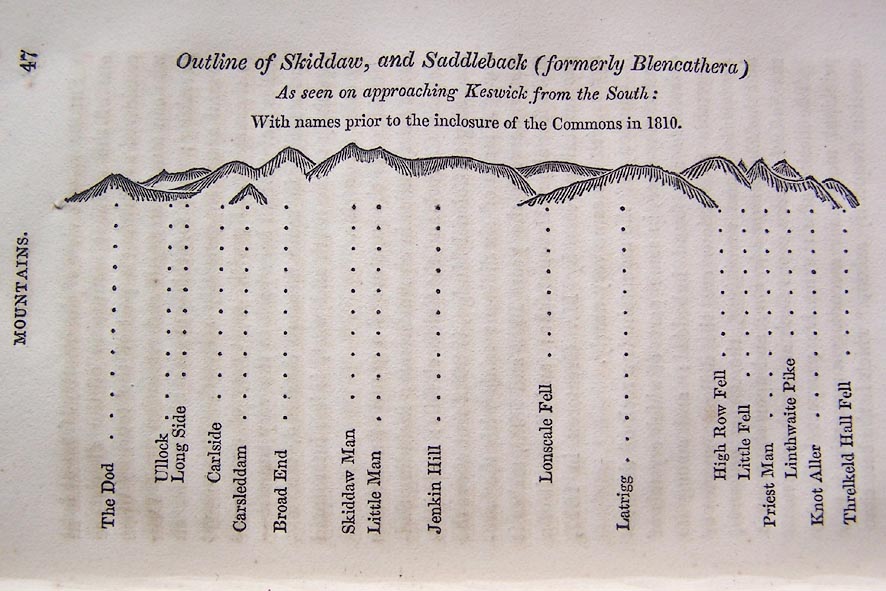 47

MOUNTAINS.

Outline of Skiddaw, and Saddleback (formerly Blencathera)
As seen on approaching Keswick from the South:
With names prior to the inclosure of the Commons in 1810.

The Dod
Ullock
Long Side
Carlside
Carsleddam
Broad End
Skiddaw Man
Little Man
Jenkin Hill
Lonscale Fell
Latrigg
High Row Fell
Little Fell
Priest Man
Linthwaite Pike
Knot Aller
Threlkeld Hall Fell